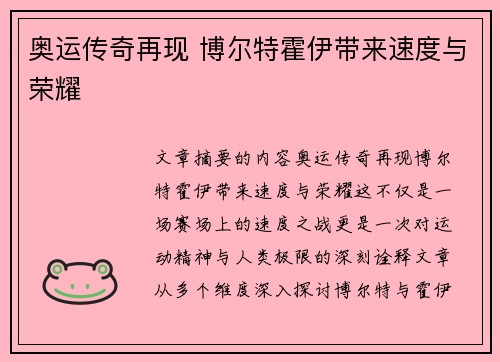 奥运传奇再现 博尔特霍伊带来速度与荣耀

文章摘要的内容奥运传奇再现博尔特霍伊带来速度与荣耀这不仅是一场赛场上的速度之战更是一次对运动精神与人类极限的深刻诠释文章从多个维度深入探讨博尔特与霍伊